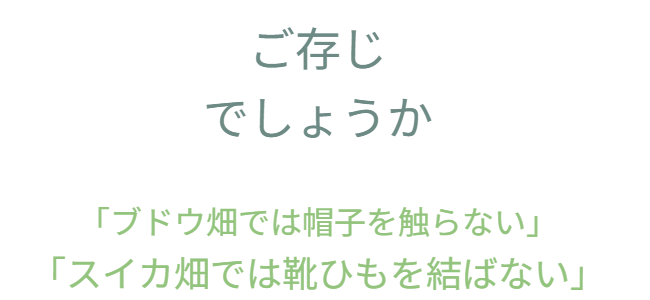 ご存じ
でしょうか

「ブドウ畑では帽子を触らない」
「スイカ畑では靴ひもを結ばない」